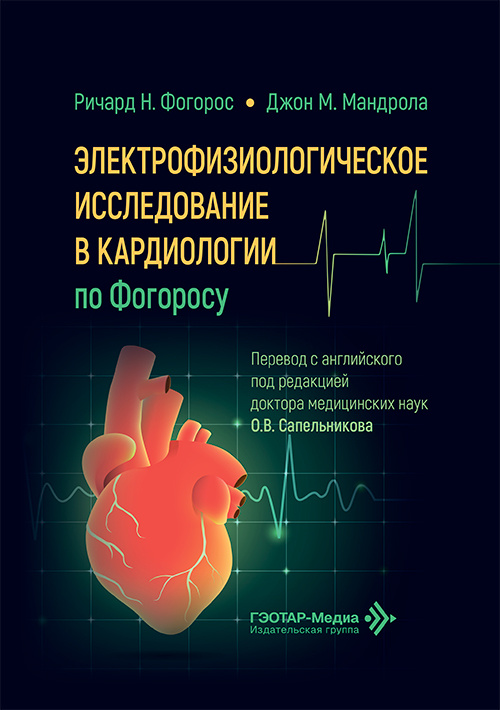 Ричард Н. Фогорос • Джон М. Мандрола

ЭЛЕКТРОФИЗИОЛОГИЧЕСКОЕ ИССЛЕДОВАНИЕ В КАРДИОЛОГИИ по Фогоросу

Перевод с английского
под редакцией
доктора медицинских наук
О.В. Сапельникова

ГЭОТАР-Медиа
Издательская группа